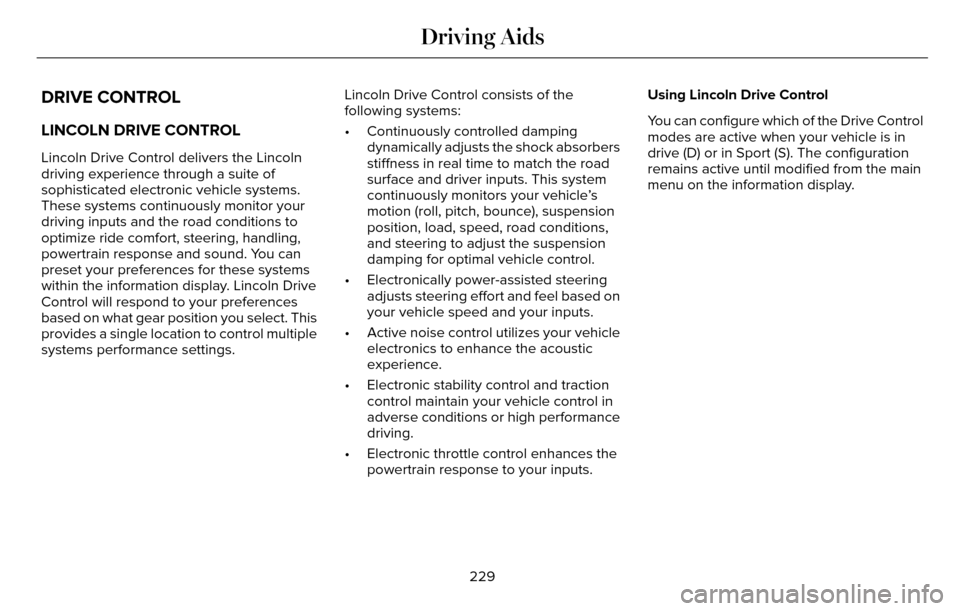 Driving Aids

DRIVE CONTROL

LINCOLN DRIVE CONTROL

Lincoln Drive Control delivers the Lincoln driving experience through a suite of sophisticated electronic vehicle systems. These systems continuously monitor your driving inputs and the road conditions to optimize ride comfort, steering, handling, powertrain response and sound. You can preset your preferences for these systems within the information display. Lincoln Drive Control will respond to your preferences based on what gear position you select. This provides a single location to control multiple systems performance settings.

Lincoln Drive Control consists of the following systems:

• Continuously controlled damping dynamically adjusts the shock absorbers stiffness in real time to match the road surface and driver inputs. This system continuously monitors your vehicle's motion (roll, pitch, bounce), suspension position, load, speed, road conditions, and steering to adjust the suspension damping for optimal vehicle control.

• Electronically power-assisted steering adjusts steering effort and feel based on your vehicle speed and your inputs.

• Active noise control utilizes your vehicle electronics to enhance the acoustic experience.

• Electronic stability control and traction control maintain your vehicle control in adverse conditions or high performance driving.

• Electronic throttle control enhances the powertrain response to your inputs.

Using Lincoln Drive Control

You can configure which of the Drive Control modes are active when your vehicle is in drive (D) or in Sport (S). The configuration remains active until modified from the main menu on the information display.

229

carmanualsonline.info